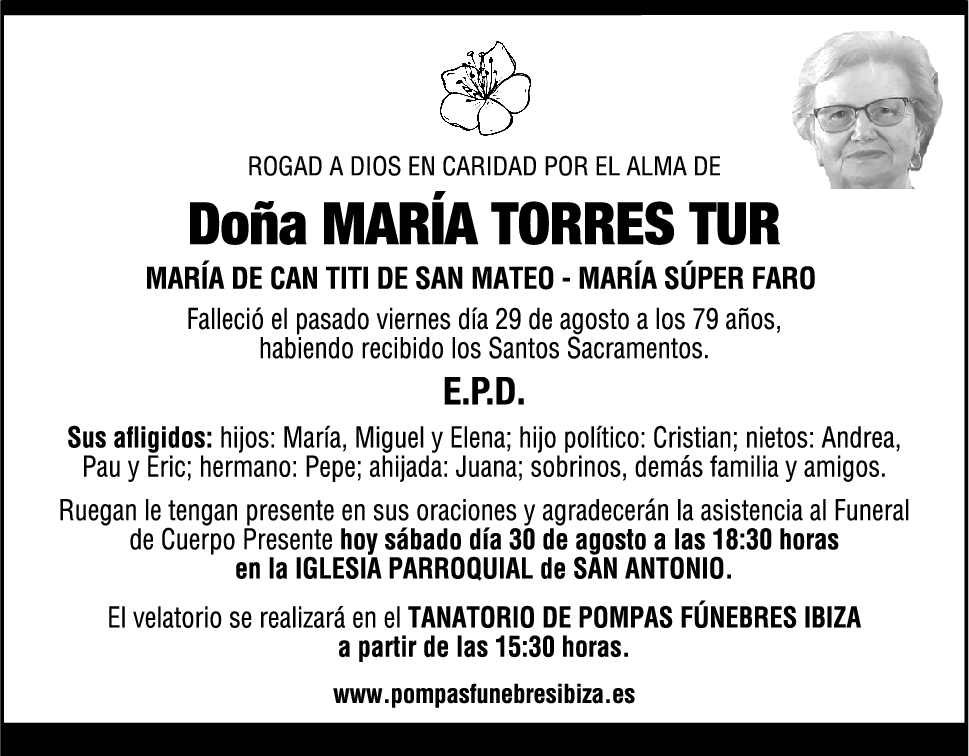 ROGAD A DIOS EN CARIDAD POR EL ALMA DE

Doña MARÍA TORRES TUR

MARÍA DE CAN TITI DE SAN MATEO - MARÍA SÚPER FARO

Falleció el pasado viernes día 29 de agosto a los 79 años, habiendo recibido los Santos Sacramentos.

E.P.D.

Sus afligidos: hijos: María, Miguel y Elena; hijo político: Cristian; nietos: Andrea, Pau y Eric; hermano: Pepe; ahijada: Juana; sobrinos, demás familia y amigos.

Ruegan le tengan presente en sus oraciones y agradecerán la asistencia al Funeral de Cuerpo Presente hoy sábado día 30 de agosto a las 18:30 horas en la IGLESIA PARROQUIAL de SAN ANTONIO.

El velatorio se realizará en el TANATORIO DE POMPAS FÚNEBRES IBIZA a partir de las 15:30 horas.

www.pompasfunebresibiza.es